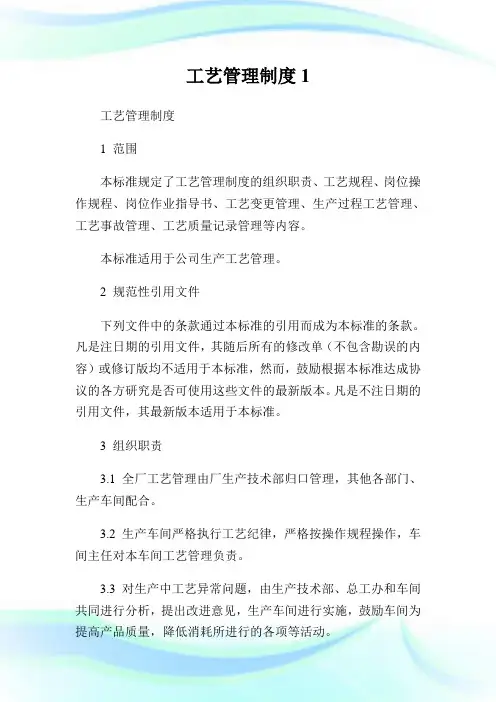 工艺管理制度 1

工艺管理制度

1 范围

本标准规定了工艺管理制度的组织职责、工艺规程、岗位操作规程、岗位作业指导书、工艺变更管理、生产过程工艺管理、工艺事故管理、工艺质量记录管理等内容。

本标准适用于公司生产工艺管理。

2 规范性引用文件

下列文件中的条款通过本标准的引用而成为本标准的条款。凡是注日期的引用文件，其随后所有的修改单（不包含勘误的内容）或修订版均不适用于本标准，然而，鼓励根据本标准达成协议的各方研究是否可使用这些文件的最新版本。凡是不注日期的引用文件，其最新版本适用于本标准。

3 组织职责

3.1 全厂工艺管理由厂生产技术部归口管理，其他各部门、生产车间配合。

3.2 生产车间严格执行工艺纪律，严格按操作规程操作，车间主任对本车间工艺管理负责。

3.3 对生产中工艺异常问题，由生产技术部、总工办和车间共同进行分析，提出改进意见，生产车间进行实施，鼓励车间为提高产品质量，降低消耗所进行的各项等活动。